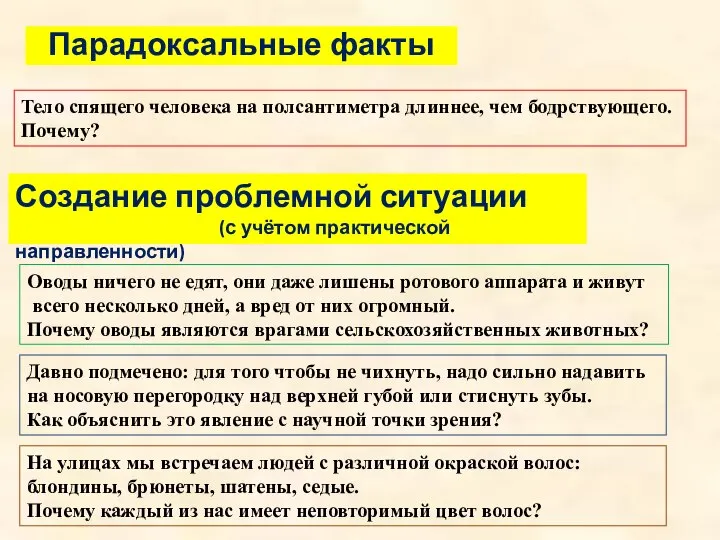 Парадоксальные факты

Тело спящего человека на полсантиметра длиннее, чем бодрствующего. Почему?

Создание проблемной ситуации (с учётом практической направленности)

Оводы ничего не едят, они даже лишены ротового аппарата и живут всего несколько дней, а вред от них огромный.
Почему оводы являются врагами сельскохозяйственных животных?

Давно подмечено: для того чтобы не чихнуть, надо сильно надавить на носовую перегородку над верхней губой или стиснуть зубы.
Как объяснить это явление с научной точки зрения?

На улицах мы встречаем людей с различной окраской волос: блондины, брюнеты, шатены, седые.
Почему каждый из нас имеет неповторимый цвет волос?